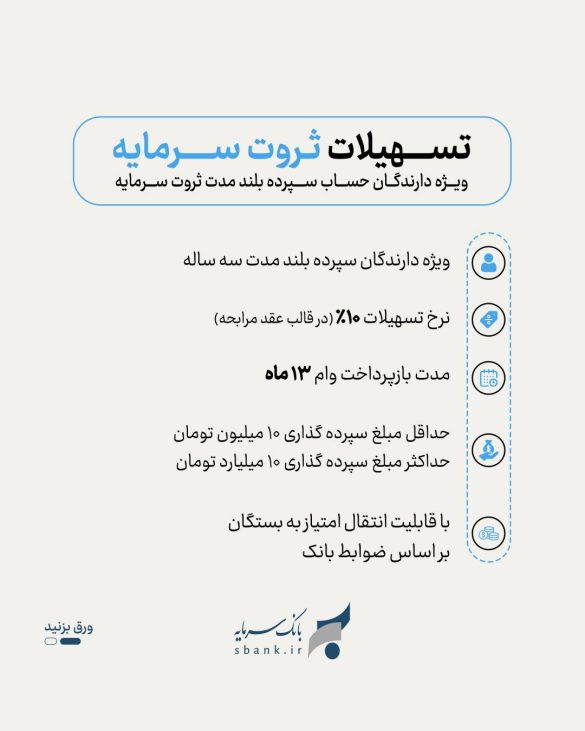 تسهیلات ثروت سرمایه
ویژه دارندگان حساب سپرده بلند مدت ثروت سرمایه

ویژه دارندگان سپرده بلند مدت سه ساله

نرخ تسهیلات ۱۰٪ (در قالب عقد مرابحه)

مدت بازپرداخت وام ۱۳ ماه

حداقل مبلغ سپرده گذاری ۱۰ میلیون تومان
حداکثر مبلغ سپرده گذاری ۱۰ میلیارد تومان

با قابلیت انتقال امتیاز به بستگان
بر اساس ضوابط بانک

ورق بزنید

بانک سرمایه
sbank.ir